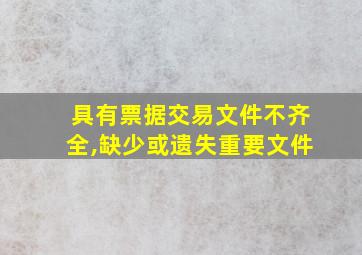 具有票据交易文件不齐全,缺少或遗失重要文件